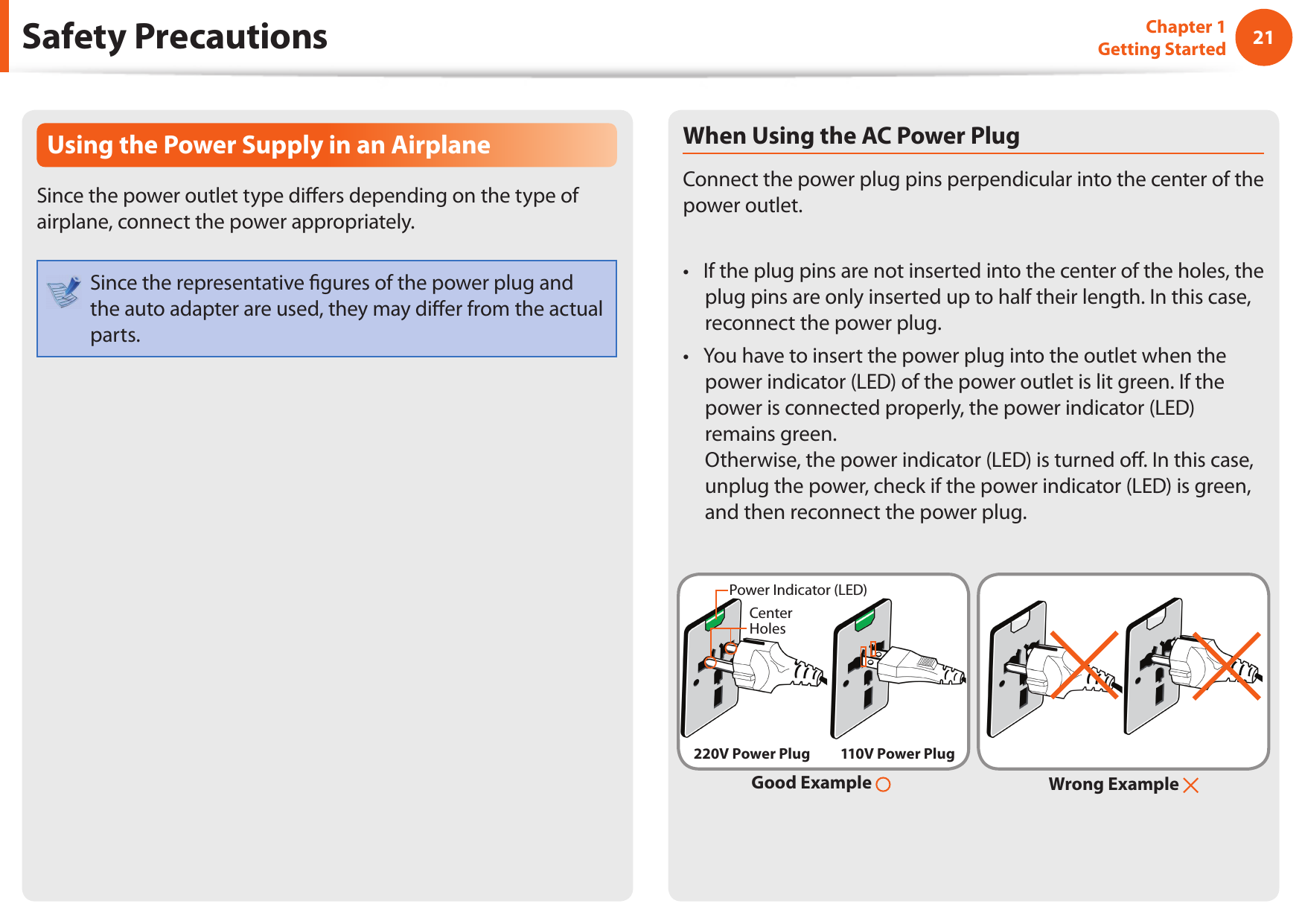 Safety Precautions

Chapter 1
Getting Started

21

Using the Power Supply in an Airplane

Since the power outlet type differs depending on the type of airplane, connect the power appropriately.

Since the representative figures of the power plug and the auto adapter are used, they may differ from the actual parts.

When Using the AC Power Plug

Connect the power plug pins perpendicular into the center of the power outlet.

• If the plug pins are not inserted into the center of the holes, the plug pins are only inserted up to half their length. In this case, reconnect the power plug.

• You have to insert the power plug into the outlet when the power indicator (LED) of the power outlet is lit green. If the power is connected properly, the power indicator (LED) remains green.
Otherwise, the power indicator (LED) is turned off. In this case, unplug the power, check if the power indicator (LED) is green, and then reconnect the power plug.

Power Indicator (LED)
Center Holes
220V Power Plug
110V Power Plug
Good Example

Wrong Example